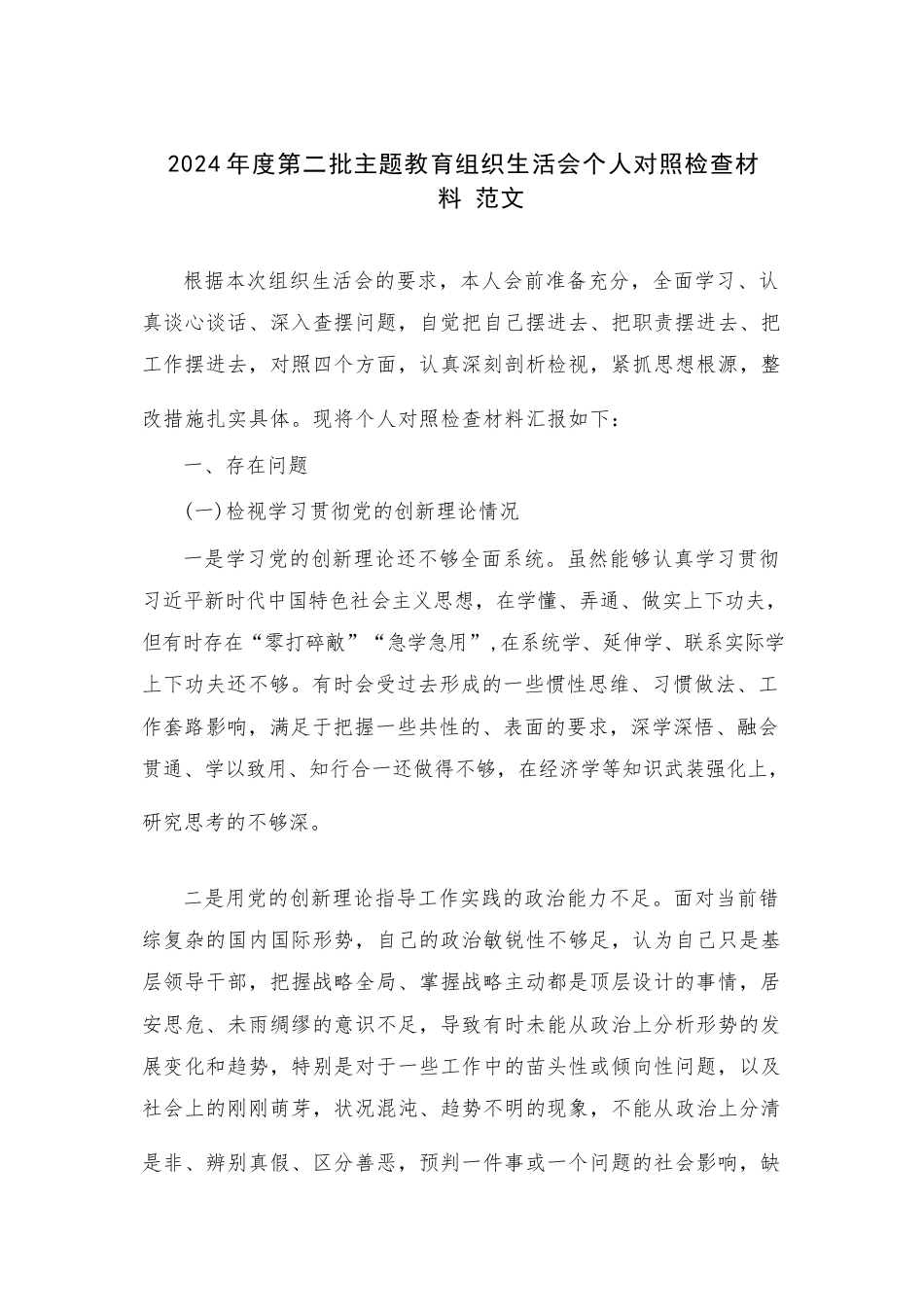 2024年度第二批主题教育组织生活会个人对照检查材料 范文

根据本次组织生活会的要求，本人会前准备充分，全面学习、认真谈心谈话、深入查摆问题，自觉把自己摆进去、把职责摆进去、把工作摆进去，对照四个方面，认真深刻剖析检视，紧抓思想根源，整改措施扎实具体。现将个人对照检查材料汇报如下：

一、存在问题

(一)检视学习贯彻党的创新理论情况

一是学习党的创新理论还不够全面系统。虽然能够认真学习贯彻习近平新时代中国特色社会主义思想，在学懂、弄通、做实上下功夫，但有时存在“零打碎敲”“急学急用”，在系统学、延伸学、联系实际学上下功夫还不够。有时会受过去形成的一些惯性思维、习惯做法、工作套路影响，满足于把握一些共性的、表面的要求，深学深悟、融会贯通、学以致用、知行合一还做得不够，在经济学等知识武装强化上，研究思考的不够深。

二是用党的创新理论指导工作实践的政治能力不足。面对当前错综复杂的国内国际形势，自己的政治敏锐性不够足，认为自己只是基层领导干部，把握战略全局、掌握战略主动都是顶层设计的事情，居安思危、未雨绸缪的意识不足，导致有时未能从政治上分析形势的发展变化和趋势，特别是对于一些工作中的苗头性或倾向性问题，以及社会上的刚刚萌芽，状况混沌、趋势不明的现象，不能从政治上分清是非、辨别真假、区分善恶，预判一件事或一个问题的社会影响，缺